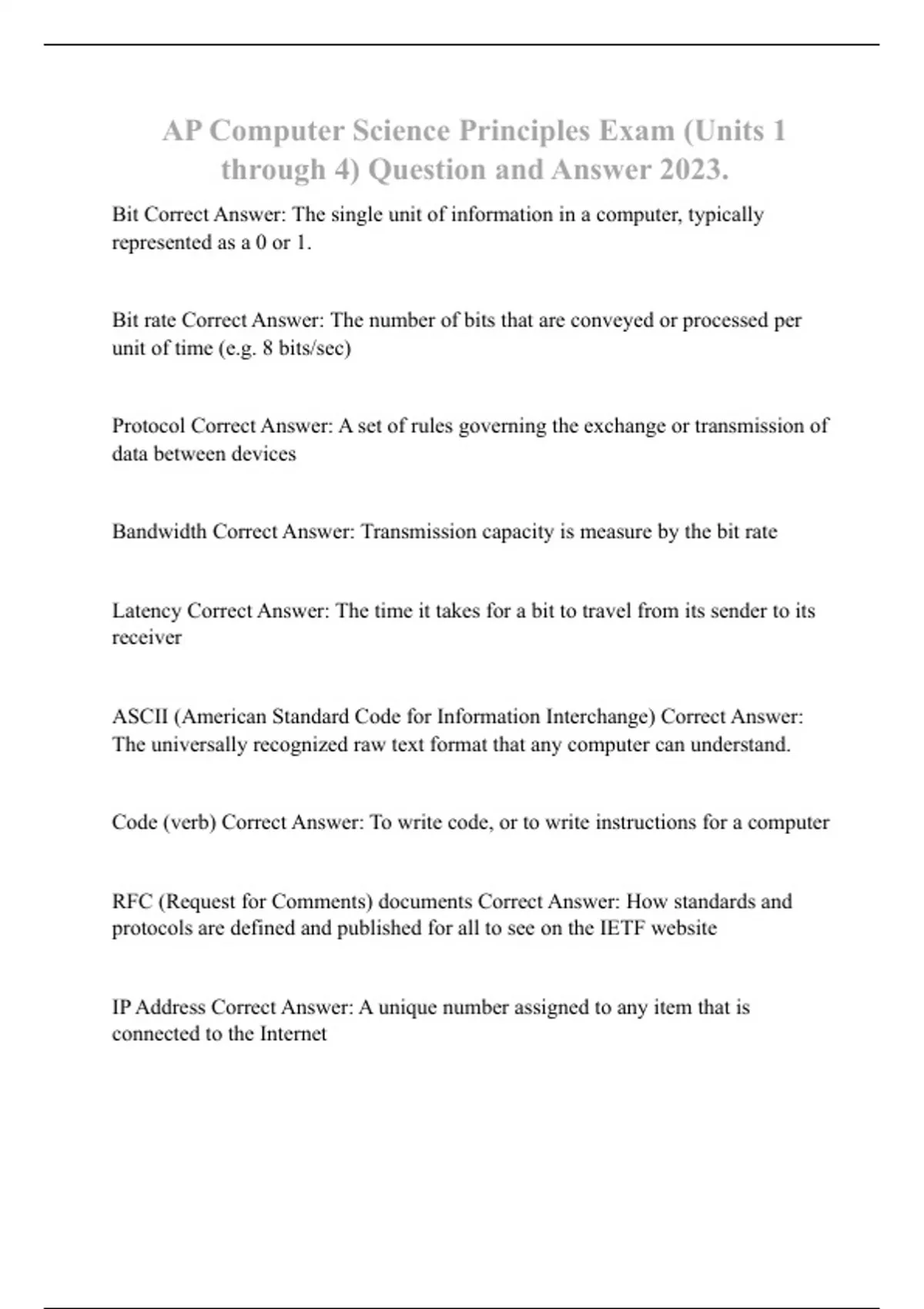 AP Computer Science Principles Exam (Units 1 through 4) Question and Answer 2023.

Bit Correct Answer: The single unit of information in a computer, typically represented as a 0 or 1.

Bit rate Correct Answer: The number of bits that are conveyed or processed per unit of time (e.g. 8 bits/sec)

Protocol Correct Answer: A set of rules governing the exchange or transmission of data between devices

Bandwidth Correct Answer: Transmission capacity is measure by the bit rate

Latency Correct Answer: The time it takes for a bit to travel from its sender to its receiver

ASCII (American Standard Code for Information Interchange) Correct Answer: The universally recognized raw text format that any computer can understand.

Code (verb) Correct Answer: To write code, or to write instructions for a computer

RFC (Request for Comments) documents Correct Answer: How standards and protocols are defined and published for all to see on the IETF website

IP Address Correct Answer: A unique number assigned to any item that is connected to the Internet